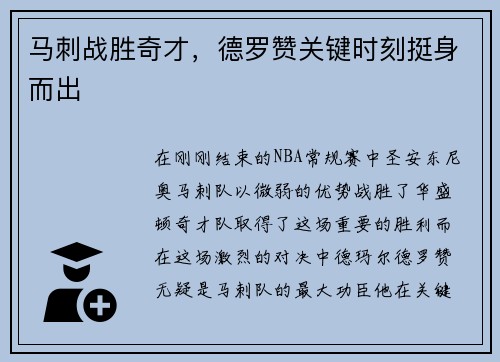 马刺战胜奇才，德罗赞关键时刻挺身而出

在刚刚结束的NBA常规赛中圣安东尼奥马刺队以微弱的优势战胜了华盛顿奇才队取得了这场重要的胜利而在这场激烈的对决中德玛尔德罗赞无疑是马刺队的最大功臣他在关键